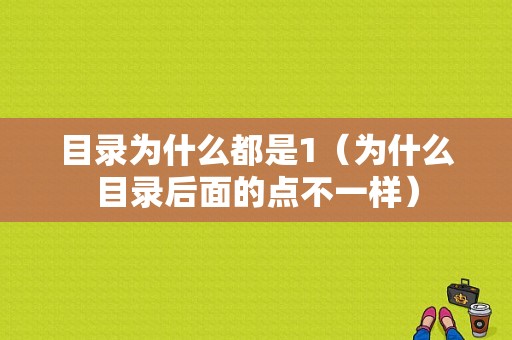 目录为什么都是1（为什么目录后面的点不一样）